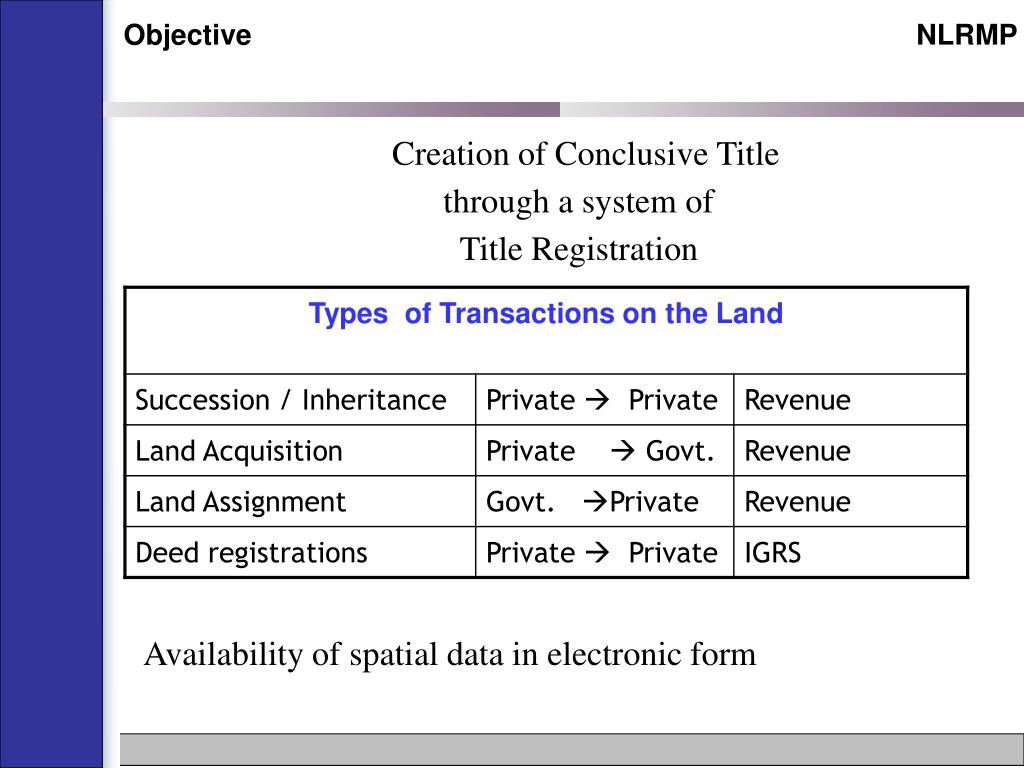 Objective

NLRMP

Creation of Conclusive Title through a system of Title Registration

| Types of Transactions on the Land | | |
|---|---|---|
| Succession / Inheritance | Private → Private | Revenue |
| Land Acquisition | Private → Govt. | Revenue |
| Land Assignment | Govt. →Private | Revenue |
| Deed registrations | Private → Private | IGRS |

Availability of spatial data in electronic form